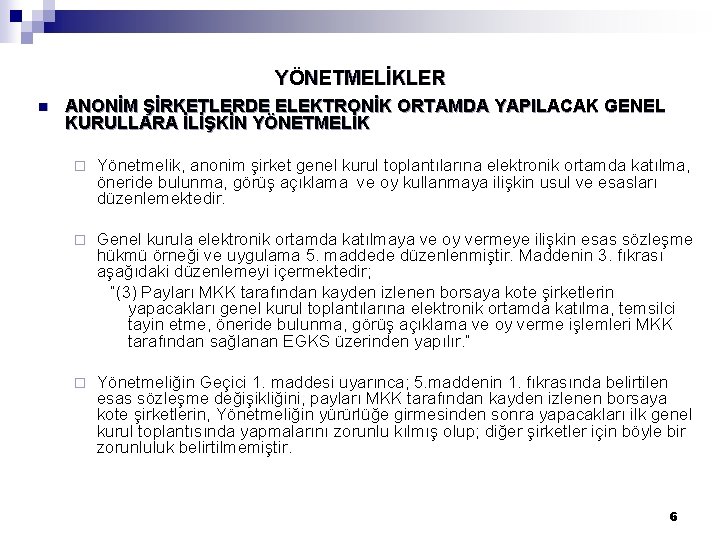 YÖNETMELİKLER

ANONİM ŞİRKETLERDE ELEKTRONİK ORTAMDA YAPILACAK GENEL KURULLARA İLİŞKİN YÖNETMELİK

Yönetmelik, anonim şirket genel kurul toplantılarına elektronik ortamda katılma, öneride bulunma, görüş açıklama ve oy kullanmaya ilişkin usul ve esasları düzenlemektedir.

Genel kurula elektronik ortamda katılmaya ve oy vermeye ilişkin esas sözleşme hükmü örneği ve uygulama 5. maddede düzenlenmiştir. Maddenin 3. fıkrası aşağıdaki düzenlemeyi içermektedir;

"(3) Payları MKK tarafından kayden izlenen borsaya kote şirketlerin yapacakları genel kurul toplantılarına elektronik ortamda katılma, temsilci tayin etme, öneride bulunma, görüş açıklama ve oy verme işlemleri MKK tarafından sağlanan EGKS üzerinden yapılır."

Yönetmeliğin Geçici 1. maddesi uyarınca; 5.maddenin 1. fıkrasında belirtilen esas sözleşme değişikliğini, payları MKK tarafından kayden izlenen borsaya kote şirketlerin, Yönetmeliğin yürürlüğe girmesinden sonra yapacakları ilk genel kurul toplantısında yapmalarını zorunlu kılmış olup; diğer şirketler için böyle bir zorunluluk belirtilmemiştir.

6